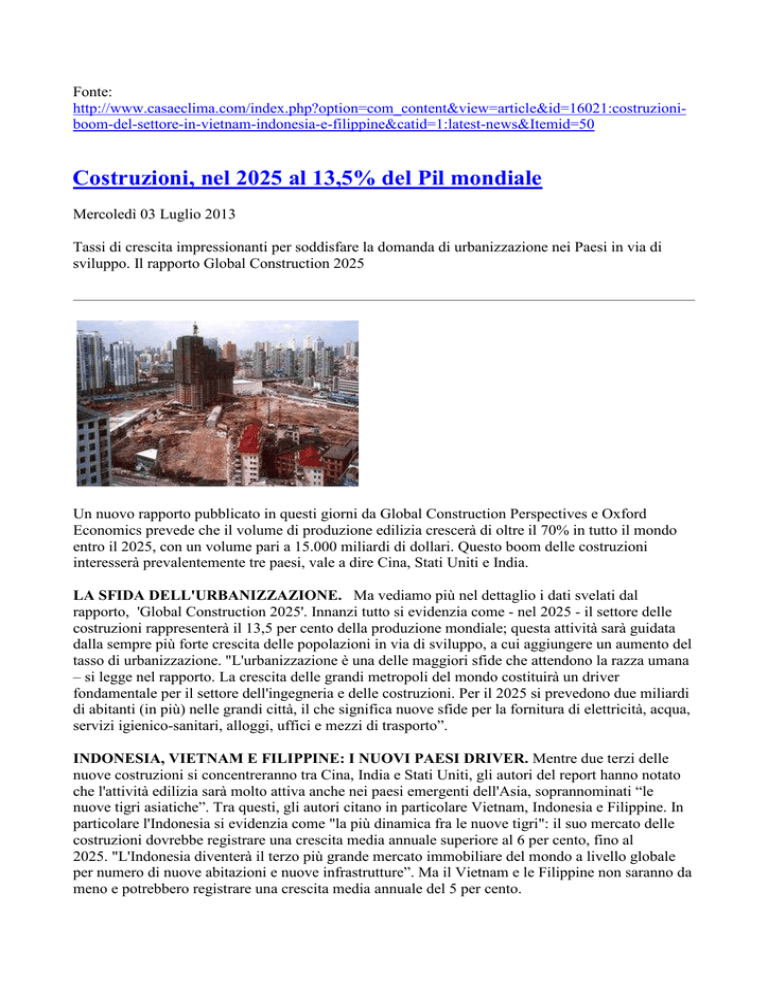 Fonte:
http://www.casaeclima.com/index.php?option=com_content&view=article&id=16021:costruzioni-boom-del-settore-in-vietnam-indonesia-e-filippine&catid=1:latest-news&Itemid=50

Costruzioni, nel 2025 al 13,5% del Pil mondiale

Mercoledì 03 Luglio 2013

Tassi di crescita impressionanti per soddisfare la domanda di urbanizzazione nei Paesi in via di sviluppo. Il rapporto Global Construction 2025

Un nuovo rapporto pubblicato in questi giorni da Global Construction Perspectives e Oxford Economics prevede che il volume di produzione edilizia crescerà di oltre il 70% in tutto il mondo entro il 2025, con un volume pari a 15.000 miliardi di dollari. Questo boom delle costruzioni interesserà prevalentemente tre paesi, vale a dire Cina, Stati Uniti e India.

LA SFIDA DELL'URBANIZZAZIONE. Ma vediamo più nel dettaglio i dati svelati dal rapporto, 'Global Construction 2025'. Innanzi tutto si evidenzia come - nel 2025 - il settore delle costruzioni rappresenterà il 13,5 per cento della produzione mondiale; questa attività sarà guidata dalla sempre più forte crescita delle popolazioni in via di sviluppo, a cui aggiungere un aumento del tasso di urbanizzazione. "L'urbanizzazione è una delle maggiori sfide che attendono la razza umana – si legge nel rapporto. La crescita delle grandi metropoli del mondo costituirà un driver fondamentale per il settore dell'ingegneria e delle costruzioni. Per il 2025 si prevedono due miliardi di abitanti (in più) nelle grandi città, il che significa nuove sfide per la fornitura di elettricità, acqua, servizi igienico-sanitari, alloggi, uffici e mezzi di trasporto”.

INDONESIA, VIETNAM E FILIPPINE: I NUOVI PAESI DRIVER. Mentre due terzi delle nuove costruzioni si concentreranno tra Cina, India e Stati Uniti, gli autori del report hanno notato che l'attività edilizia sarà molto attiva anche nei paesi emergenti dell'Asia, soprannominati “le nuove tigri asiatiche”. Tra questi, gli autori citano in particolare Vietnam, Indonesia e Filippine. In particolare l'Indonesia si evidenzia come "la più dinamica fra le nuove tigri": il suo mercato delle costruzioni dovrebbe registrare una crescita media annuale superiore al 6 per cento, fino al 2025. "L'Indonesia diventerà il terzo più grande mercato immobiliare del mondo a livello globale per numero di nuove abitazioni e nuove infrastrutture”. Ma il Vietnam e le Filippine non saranno da meno e potrebbero registrare una crescita media annuale del 5 per cento.